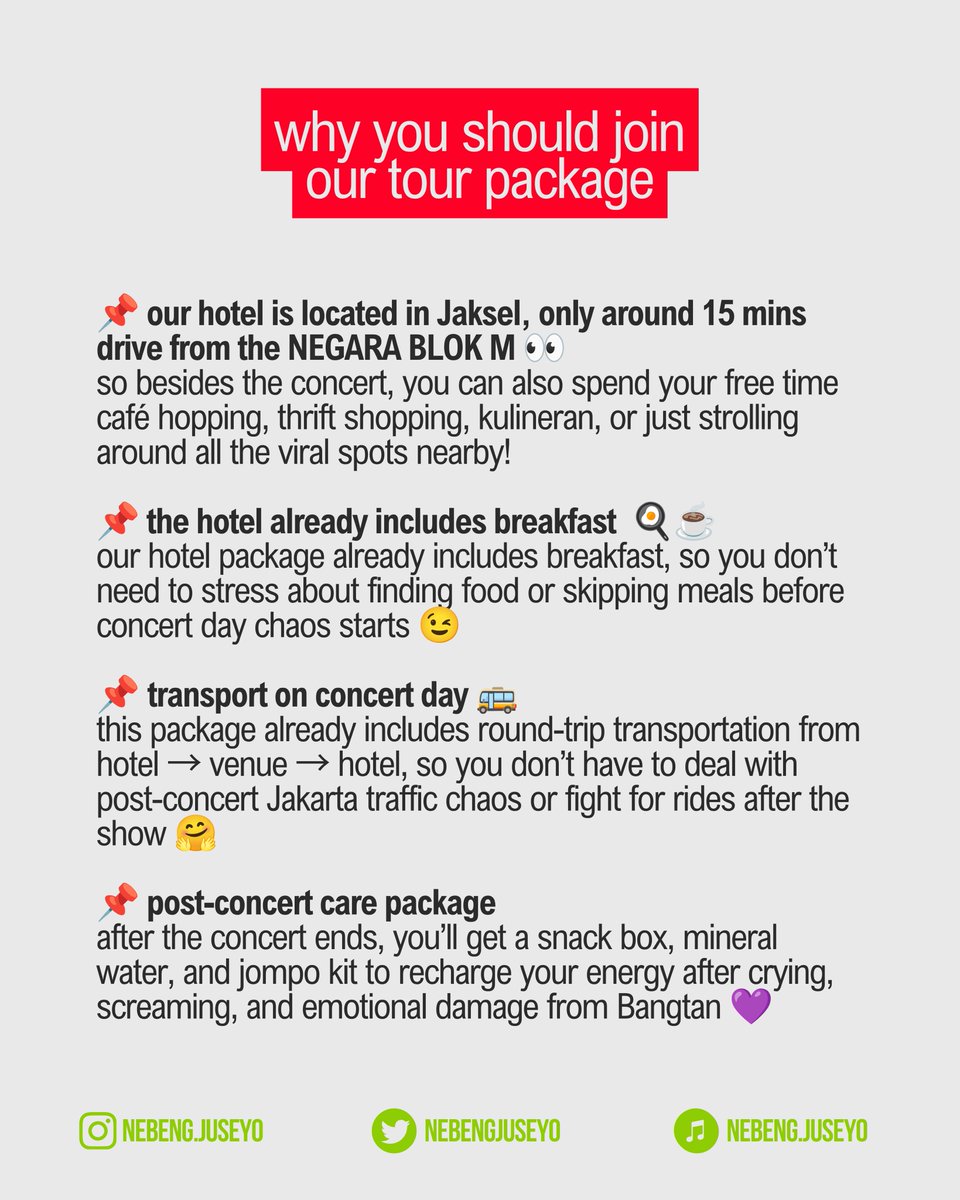 why you should join
our tour package

📌 our hotel is located in Jaksel, only around 15 mins drive from the NEGARA BLOK M 👀
so besides the concert, you can also spend your free time café hopping, thrift shopping, kulineran, or just strolling around all the viral spots nearby!

📌 the hotel already includes breakfast 🍳☕
our hotel package already includes breakfast, so you don't need to stress about finding food or skipping meals before concert day chaos starts 😉

📌 transport on concert day 🚌
this package already includes round-trip transportation from hotel → venue → hotel, so you don't have to deal with post-concert Jakarta traffic chaos or fight for rides after the show 🤗

📌 post-concert care package
after the concert ends, you'll get a snack box, mineral water, and jompo kit to recharge your energy after crying, screaming, and emotional damage from Bangtan 💜

NEBENG.JUSEYO
NEBENGJUSEYO
NEBENG.JUSEYO